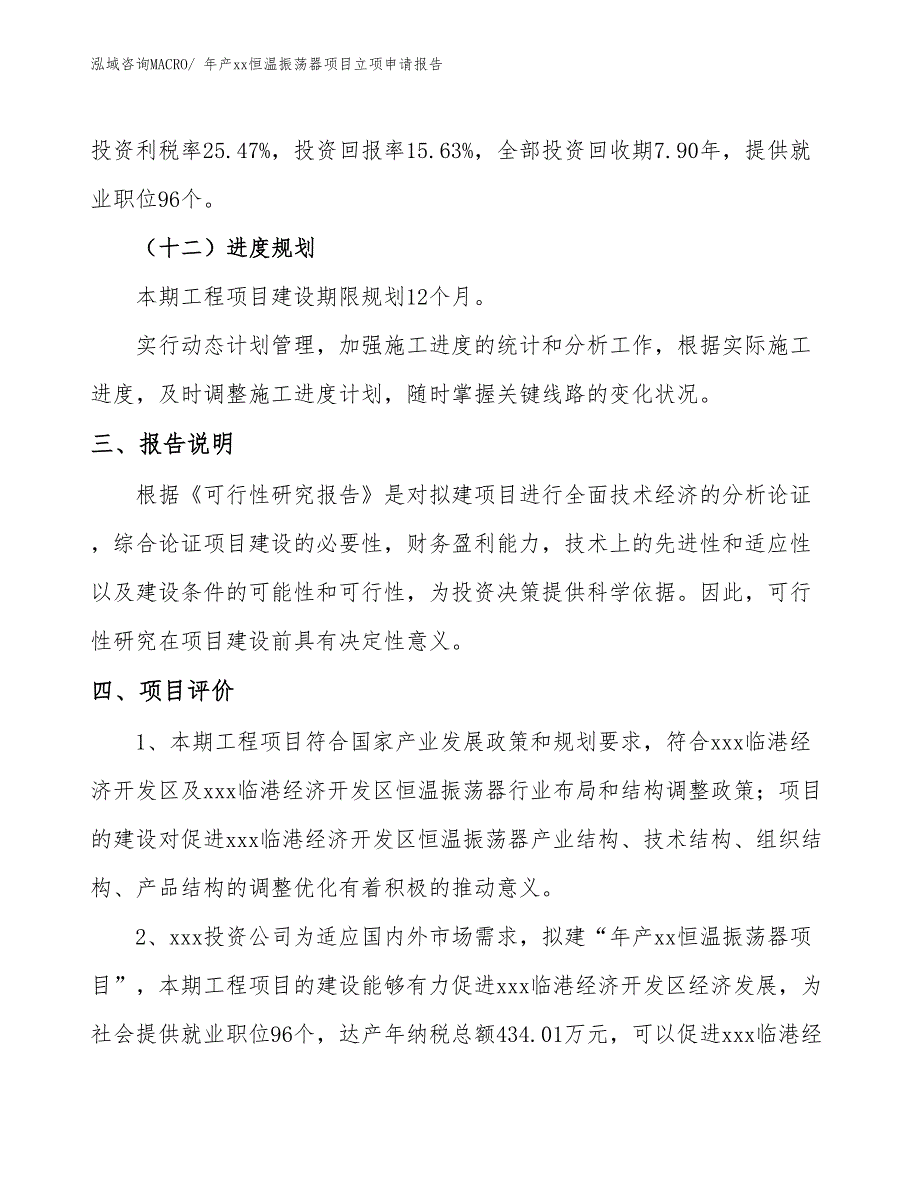 泓域咨询MACRO/ 年产xx恒温振荡器项目立项申请报告

投资利税率25.47%，投资回报率15.63%，全部投资回收期7.90年，提供就业职位96个。

（十二）进度规划

本期工程项目建设期限规划12个月。

实行动态计划管理，加强施工进度的统计和分析工作，根据实际施工进度，及时调整施工进度计划，随时掌握关键线路的变化状况。

三、报告说明

根据《可行性研究报告》是对拟建项目进行全面技术经济的分析论证，综合论证项目建设的必要性，财务盈利能力，技术上的先进性和适应性以及建设条件的可能性和可行性，为投资决策提供科学依据。因此，可行性研究在项目建设前具有决定性意义。

四、项目评价

1、本期工程项目符合国家产业发展政策和规划要求，符合xxx临港经济开发区及xxx临港经济开发区恒温振荡器行业布局和结构调整政策；项目的建设对促进xxx临港经济开发区恒温振荡器产业结构、技术结构、组织结构、产品结构的调整优化有着积极的推动意义。

2、xxx投资公司为适应国内外市场需求，拟建“年产xx恒温振荡器项目”，本期工程项目的建设能够有力促进xxx临港经济开发区经济发展，为社会提供就业职位96个，达产年纳税总额434.01万元，可以促进xxx临港经